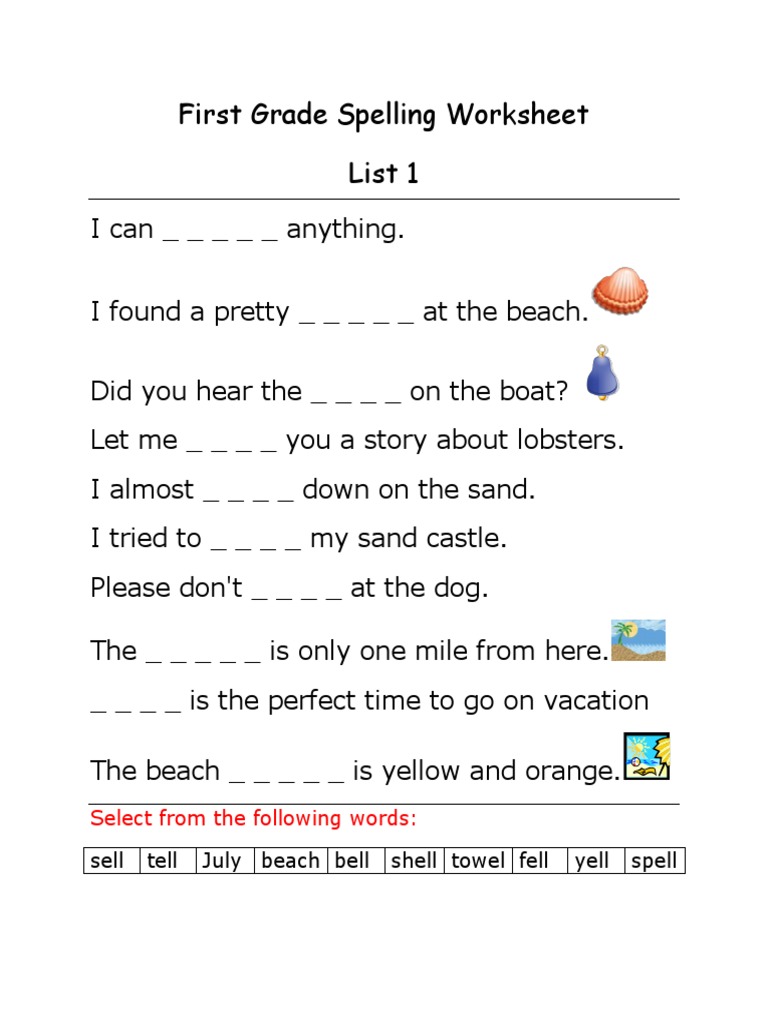 First Grade Spelling Worksheet

List 1

I can _ _ _ _ _ anything.

I found a pretty _ _ _ _ _ at the beach.

Did you hear the _ _ _ _ on the boat?

Let me _ _ _ _ you a story about lobsters.

I almost _ _ _ _ down on the sand.

I tried to _ _ _ _ my sand castle.

Please don't _ _ _ _ at the dog.

The _ _ _ _ _ is only one mile from here.

_ _ _ _ is the perfect time to go on vacation

The beach _ _ _ _ _ is yellow and orange.

Select from the following words:

| sell | tell | July | beach | bell | shell | towel | fell | yell | spell |
|---|---|---|---|---|---|---|---|---|---|